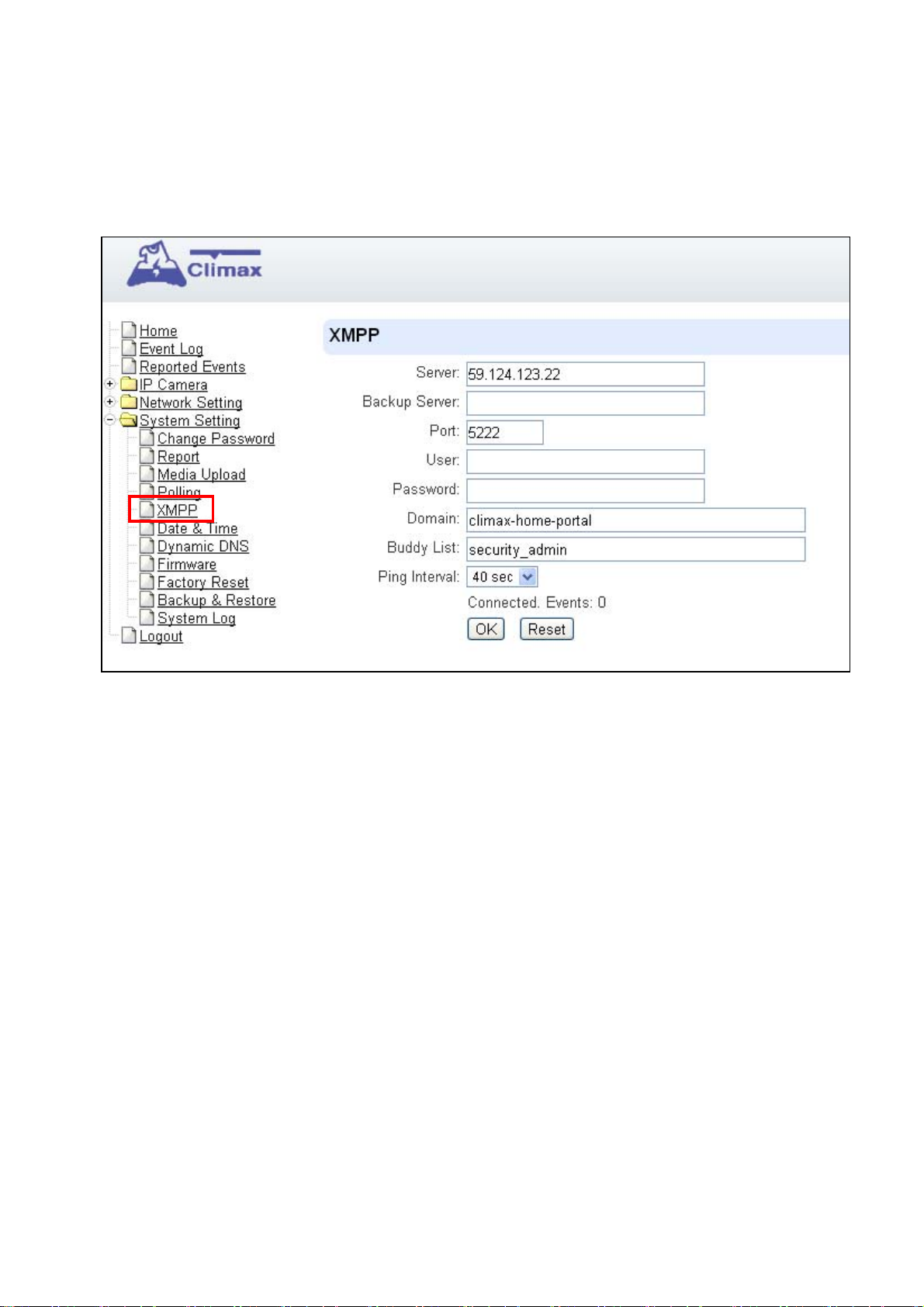 Climax

Home
Event Log
Reported Events
IP Camera
Network Setting
System Setting
Change Password
Report
Media Upload
Polling
XMPP
Date & Time
Dynamic DNS
Firmware
Factory Reset
Backup & Restore
System Log
Logout

XMPP

Server: 59.124.123.22
Backup Server:
Port: 5222
User:
Password:
Domain: climax-home-portal
Buddy List: security_admin
Ping Interval: 40 sec
Connected. Events: 0
OK Reset